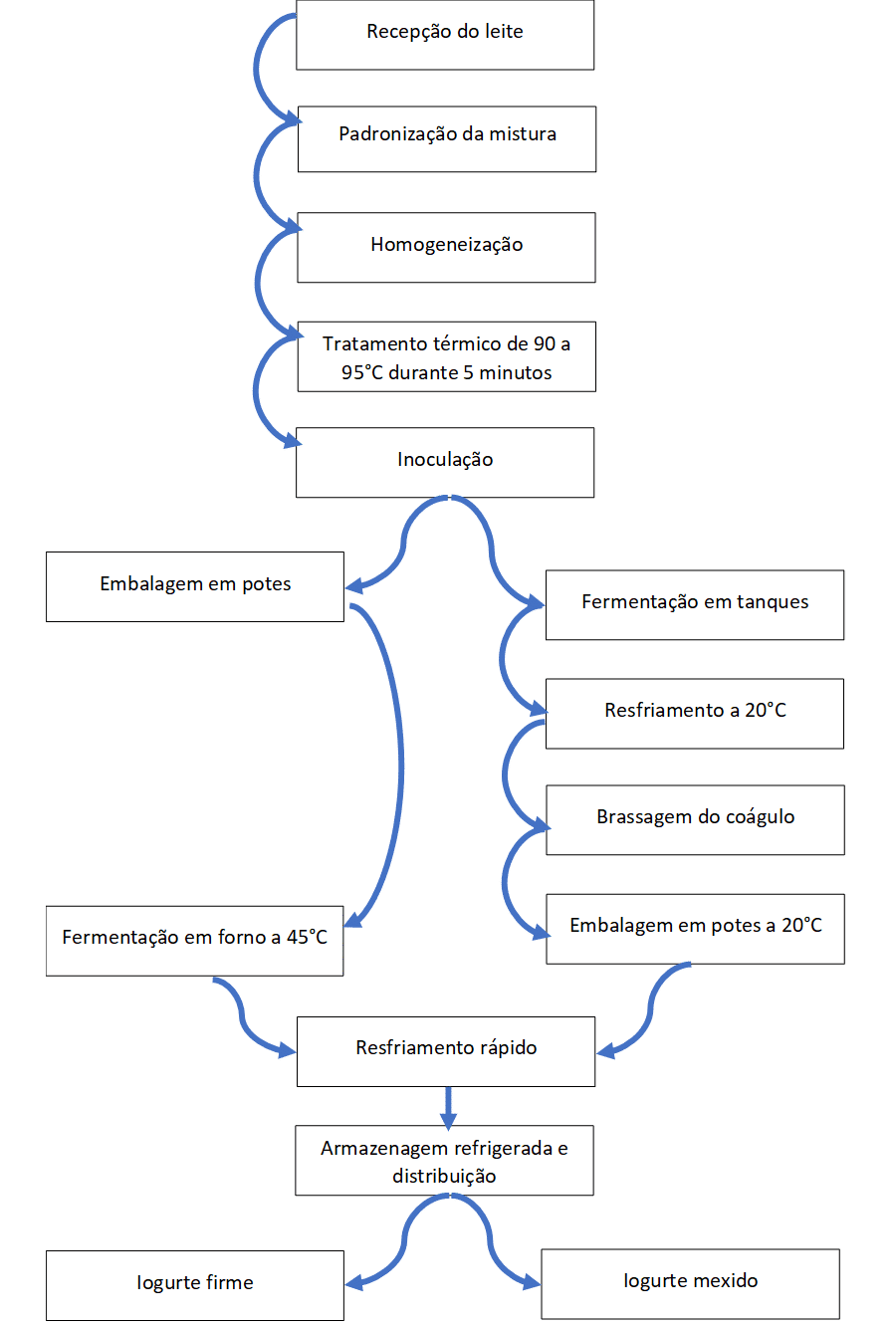 Recepção do leite

Padronização da mistura

Homogeneização

Tratamento térmico de 90 a 95°C durante 5 minutos

Inoculação

Embalagem em potes

Fermentação em forno a 45°C

Fermentação em tanques

Resfriamento a 20°C

Brassagem do coágulo

Embalagem em potes a 20°C

Resfriamento rápido

Armazenagem refrigerada e distribuição

Iogurte firme

Iogurte mexido